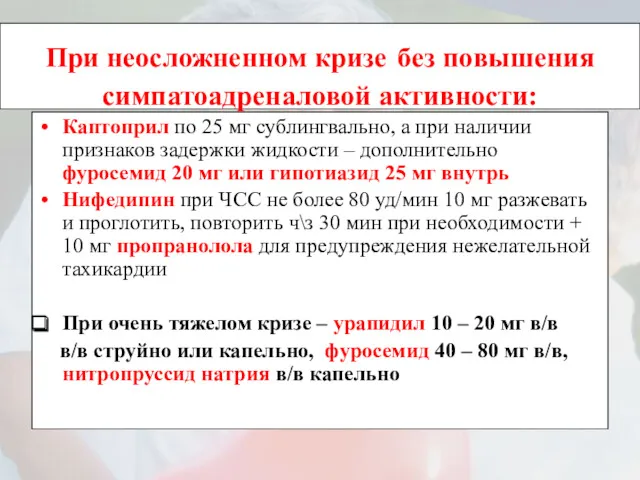 При неосложненном кризе без повышения симпатоадреналовой активности:

• Каптоприл по 25 мг сублингвально, а при наличии признаков задержки жидкости – дополнительно фуросемид 20 мг или гипотиазид 25 мг внутрь
• Нифедипин при ЧСС не более 80 уд/мин 10 мг разжевать и проглотить, повторить ч\з 30 мин при необходимости + 10 мг пропранолола для предупреждения нежелательной тахикардии

❑ При очень тяжелом кризе – урапидил 10 – 20 мг в/в в/в струйно или капельно, фуросемид 40 – 80 мг в/в, нитропруссид натрия в/в капельно